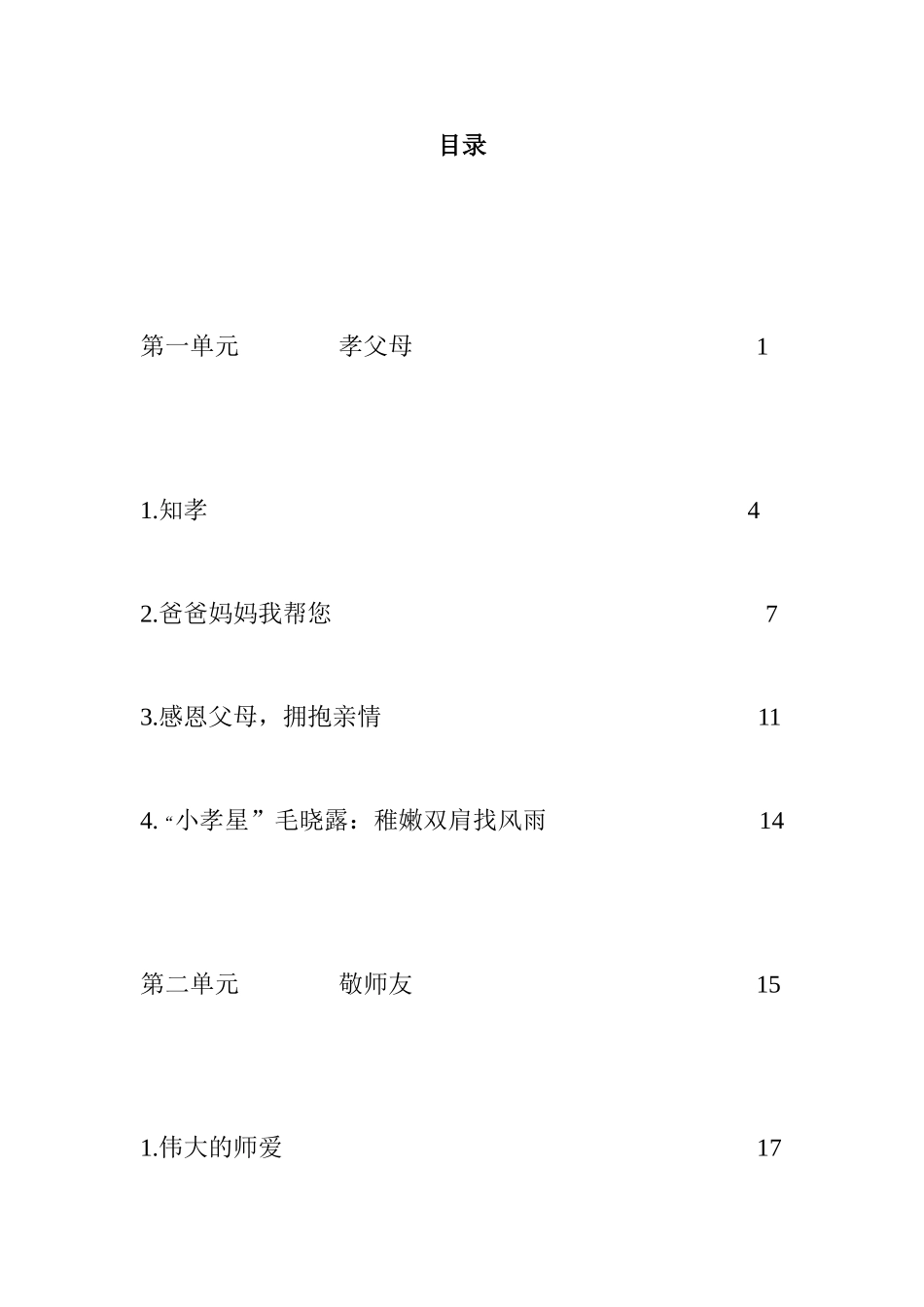 目录

第一单元 孝父母 1

1.知孝 4

2.爸爸妈妈我帮您 7

3.感恩父母，拥抱亲情 11

4. “小孝星”毛晓露：稚嫩双肩找风雨 14

第二单元 敬师友 15

1.伟大的师爱 17